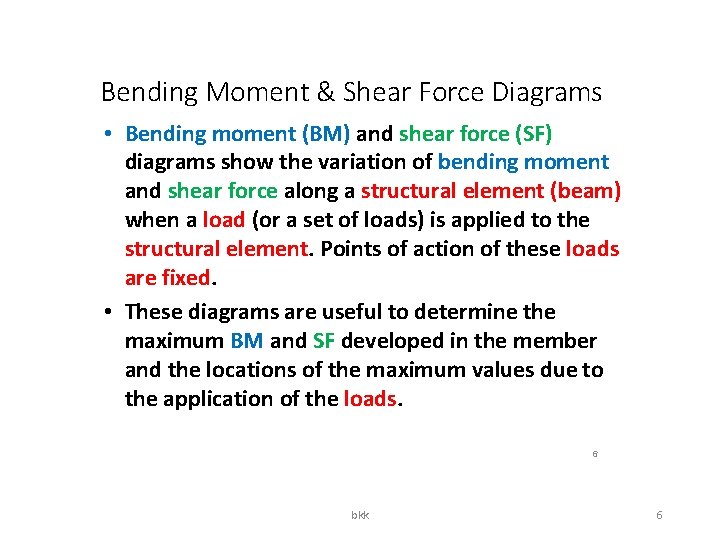 Bending Moment & Shear Force Diagrams

• Bending moment (BM) and shear force (SF) diagrams show the variation of bending moment and shear force along a structural element (beam) when a load (or a set of loads) is applied to the structural element. Points of action of these loads are fixed.

• These diagrams are useful to determine the maximum BM and SF developed in the member and the locations of the maximum values due to the application of the loads.

6

bkk

6